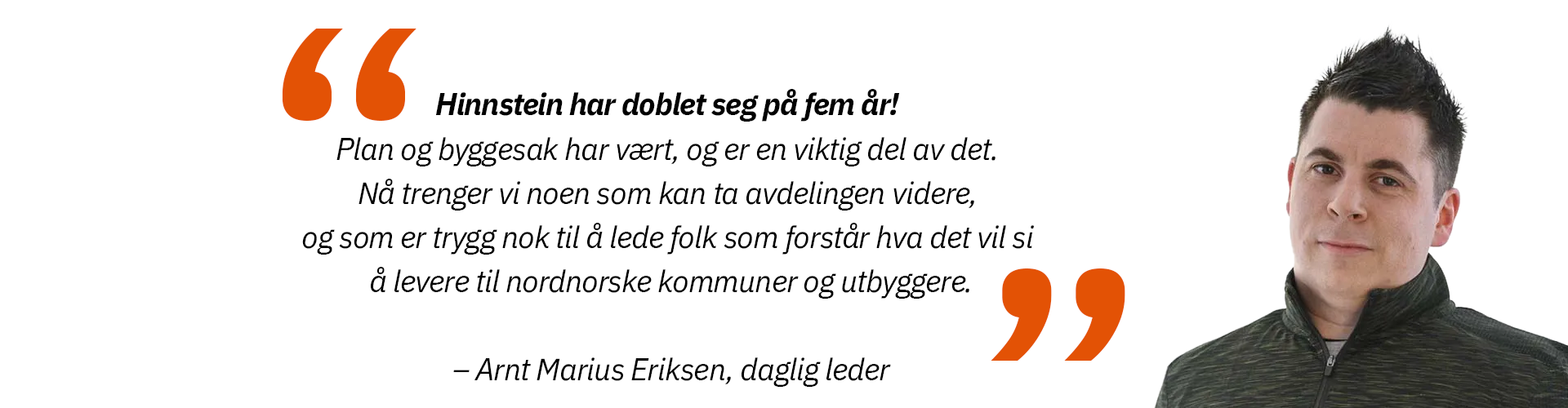 Hinnstein har doblet seg på fem år!

Plan og byggesak har vært, og er en viktig del av det. Nå trenger vi noen som kan ta avdelingen videre, og som er trygg nok til å lede folk som forstår hva det vil si å levere til nordnorske kommuner og utbyggere.

– Arnt Marius Eriksen, daglig leder